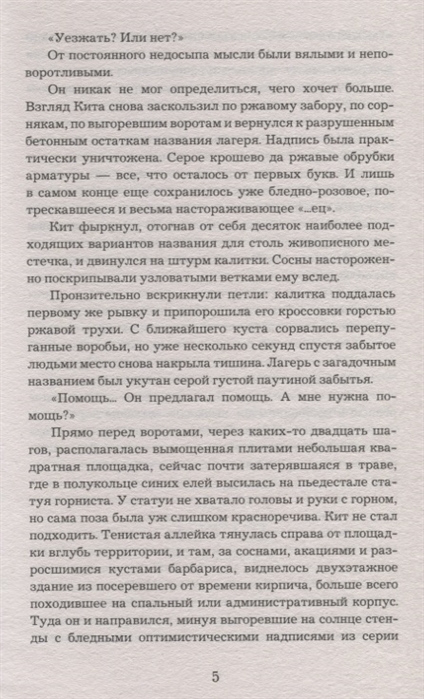 «Уезжать? Или нет?»

От постоянного недосыпа мысли были вялыми и неповоротливыми.

Он никак не мог определиться, чего хочет больше. Взгляд Кита снова заскользил по ржавому забору, по сорнякам, по выгоревшим воротам и вернулся к разрушенным бетонным остаткам названия лагеря. Надпись была практически уничтожена. Серое крошево да ржавые обрубки арматуры — все, что осталось от первых букв. И лишь в самом конце еще сохранилось уже бледно-розовое, потрескавшееся и весьма настораживающее «...ец».

Кит фыркнул, отогнав от себя десяток наиболее подходящих вариантов названия для столь живописного местечка, и двинулся на штурм калитки. Сосны настороженно поскрипывали узловатыми ветками ему вслед.

Пронзительно вскрикнули петли: калитка поддалась первому же рывку и припорошила его кроссовки горстью ржавой трухи. С ближайшего куста сорвались перепуганные воробьи, но уже несколько секунд спустя забытое людьми место снова накрыла тишина. Лагерь с загадочным названием был укутан серой густой паутиной забытья.

«Помощь... Он предлагал помощь. А мне нужна помощь?»

Прямо перед воротами, через каких-то двадцать шагов, располагалась вымощенная плитами небольшая квадратная площадка, сейчас почти затерявшаяся в траве, где в полукольце синих елей высилась на пьедестале статуя горниста. У статуи не хватало головы и руки с горном, но сама поза была уж слишком красноречива. Кит не стал подходить. Тенистая аллейка тянулась справа от площадки вглубь территории, и там, за соснами, акациями и разросшимися кустами барбариса, виднелось двухэтажное здание из посеревшего от времени кирпича, больше всего походившее на спальный или административный корпус. Туда он и направился, минуя выгоревшие на солнце стенды с бледными оптимистическими надписями из серии

5